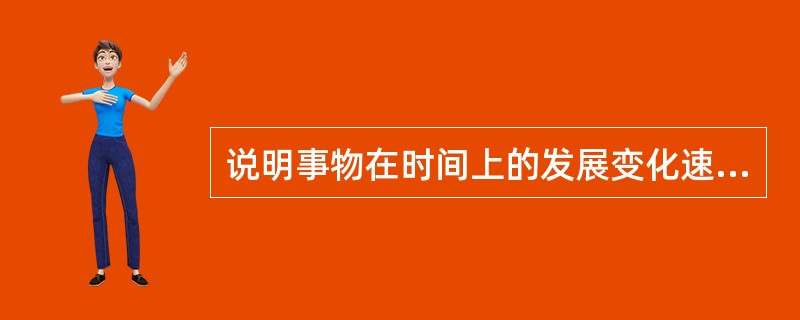 说明事物在时间上的发展变化速...